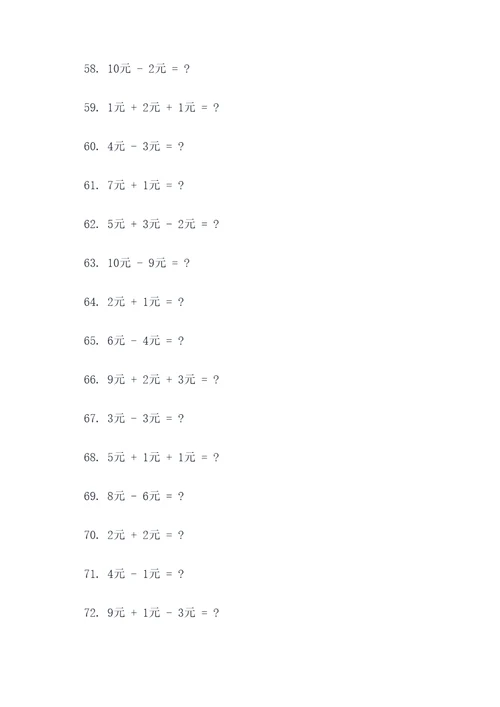 58. 10元 - 2元 = ?

59. 1元 + 2元 + 1元 = ?

60. 4元 - 3元 = ?

61. 7元 + 1元 = ?

62. 5元 + 3元 - 2元 = ?

63. 10元 - 9元 = ?

64. 2元 + 1元 = ?

65. 6元 - 4元 = ?

66. 9元 + 2元 + 3元 = ?

67. 3元 - 3元 = ?

68. 5元 + 1元 + 1元 = ?

69. 8元 - 6元 = ?

70. 2元 + 2元 = ?

71. 4元 - 1元 = ?

72. 9元 + 1元 - 3元 = ?